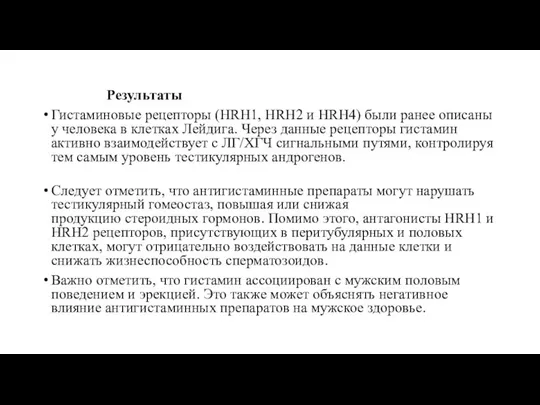 Результаты

• Гистаминовые рецепторы (HRH1, HRH2 и HRH4) были ранее описаны у человека в клетках Лейдига. Через данные рецепторы гистамин активно взаимодействует с ЛГ/ХГЧ сигнальными путями, контролируя тем самым уровень тестикулярных андрогенов.

• Следует отметить, что антигистаминные препараты могут нарушать тестикулярный гомеостаз, повышая или снижая продукцию стероидных гормонов. Помимо этого, антагонисты HRH1 и HRH2 рецепторов, присутствующих в перитубулярных и половых клетках, могут отрицательно воздействовать на данные клетки и снижать жизнеспособность сперматозоидов.

• Важно отметить, что гистамин ассоциирован с мужским половым поведением и эрекцией. Это также может объяснять негативное влияние антигистаминных препаратов на мужское здоровье.